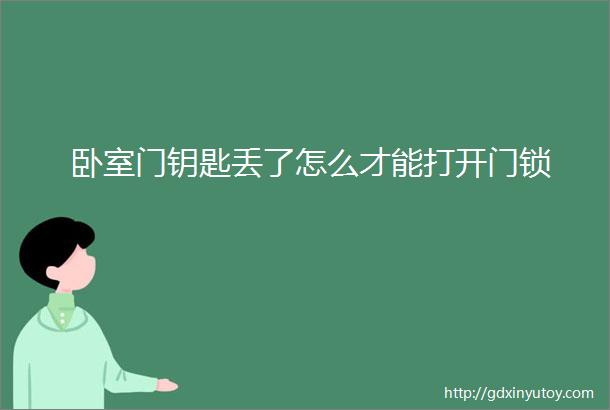 卧室门钥匙丢了怎么才能打开门锁

http://gdxinyutoy.com